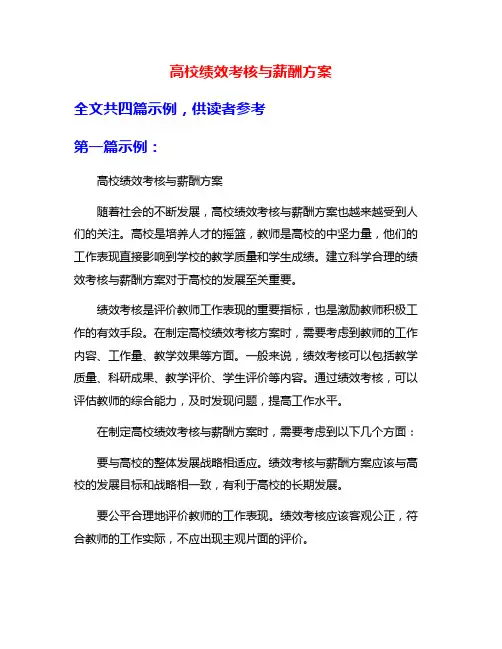 高校绩效考核与薪酬方案

全文共四篇示例，供读者参考

第一篇示例：

高校绩效考核与薪酬方案

随着社会的不断发展，高校绩效考核与薪酬方案也越来越受到人们的关注。高校是培养人才的摇篮，教师是高校的中坚力量，他们的工作表现直接影响到学校的教学质量和学生成绩。建立科学合理的绩效考核与薪酬方案对于高校的发展至关重要。

绩效考核是评价教师工作表现的重要指标，也是激励教师积极工作的有效手段。在制定高校绩效考核方案时，需要考虑到教师的工作内容、工作量、教学效果等方面。一般来说，绩效考核可以包括教学质量、科研成果、教学评价、学生评价等内容。通过绩效考核，可以评估教师的综合能力，及时发现问题，提高工作水平。

在制定高校绩效考核与薪酬方案时，需要考虑到以下几个方面：

要与高校的整体发展战略相适应。绩效考核与薪酬方案应该与高校的发展目标和战略相一致，有利于高校的长期发展。

要公平合理地评价教师的工作表现。绩效考核应该客观公正，符合教师的工作实际，不应出现主观片面的评价。